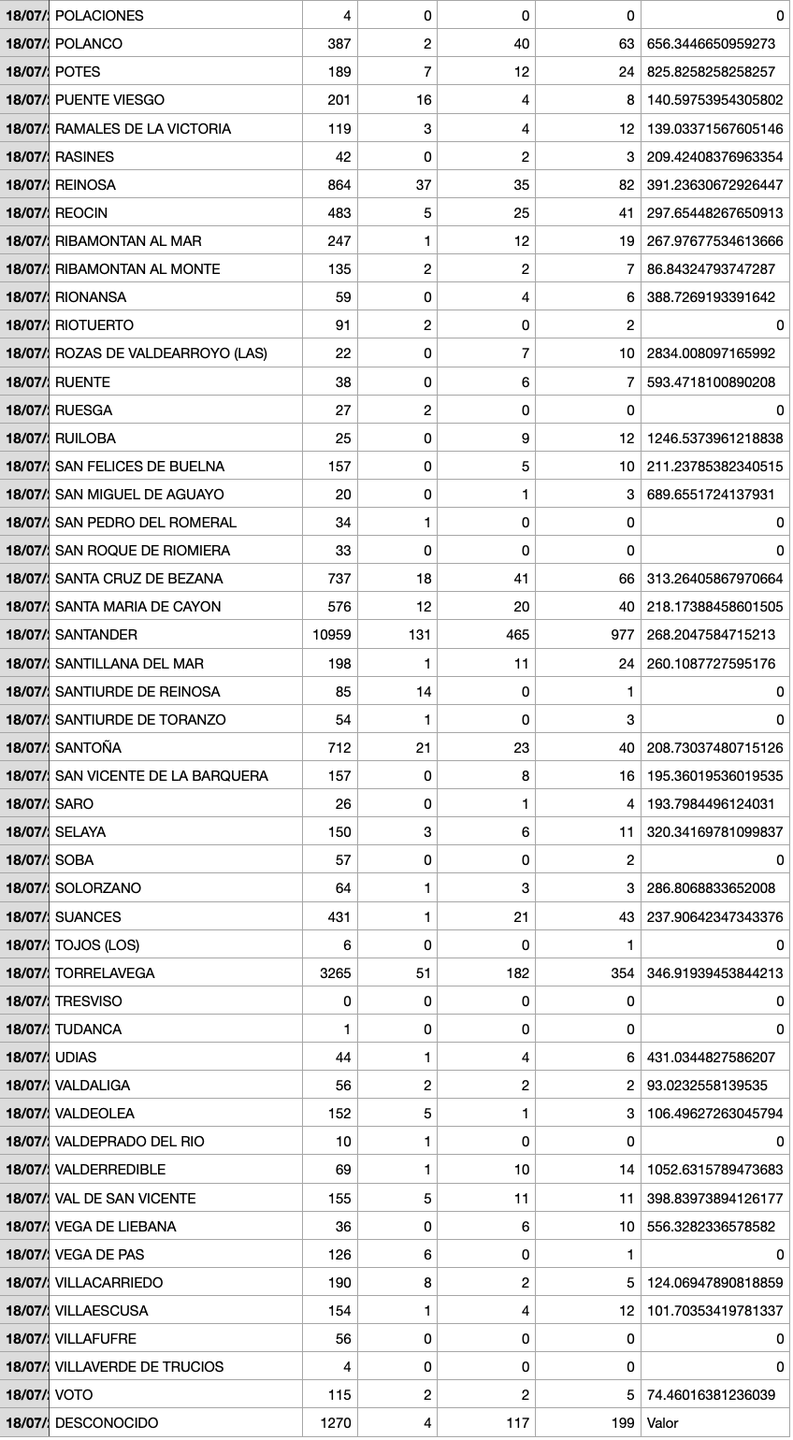 | 18/07/ | POLACIONES | 4 | 0 | 0 | 0 | 0 |
|---|---|---|---|---|---|---|
| 18/07/ | POLANCO | 387 | 2 | 40 | 63 | 656.3446650959273 |
| 18/07/ | POTES | 189 | 7 | 12 | 24 | 825.8258258258257 |
| 18/07/ | PUENTE VIESGO | 201 | 16 | 4 | 8 | 140.59753954305802 |
| 18/07/ | RAMALES DE LA VICTORIA | 119 | 3 | 4 | 12 | 139.03371567605146 |
| 18/07/ | RASINES | 42 | 0 | 2 | 3 | 209.42408376963354 |
| 18/07/ | REINOSA | 864 | 37 | 35 | 82 | 391.23630672926447 |
| 18/07/ | REOCIN | 483 | 5 | 25 | 41 | 297.65448267650913 |
| 18/07/ | RIBAMONTAN AL MAR | 247 | 1 | 12 | 19 | 267.97677534613666 |
| 18/07/ | RIBAMONTAN AL MONTE | 135 | 2 | 2 | 7 | 86.84324793747287 |
| 18/07/ | RIONANSA | 59 | 0 | 4 | 6 | 388.7269193391642 |
| 18/07/ | RIOTUERTO | 91 | 2 | 0 | 2 | 0 |
| 18/07/ | ROZAS DE VALDEARROYO (LAS) | 22 | 0 | 7 | 10 | 2834.008097165992 |
| 18/07/ | RUENTE | 38 | 0 | 6 | 7 | 593.4718100890208 |
| 18/07/ | RUESGA | 27 | 2 | 0 | 0 | 0 |
| 18/07/ | RUILOBA | 25 | 0 | 9 | 12 | 1246.5373961218838 |
| 18/07/ | SAN FELICES DE BUELNA | 157 | 0 | 5 | 10 | 211.23785382340515 |
| 18/07/ | SAN MIGUEL DE AGUAYO | 20 | 0 | 1 | 3 | 689.6551724137931 |
| 18/07/ | SAN PEDRO DEL ROMERAL | 34 | 1 | 0 | 0 | 0 |
| 18/07/ | SAN ROQUE DE RIOMIERA | 33 | 0 | 0 | 0 | 0 |
| 18/07/ | SANTA CRUZ DE BEZANA | 737 | 18 | 41 | 66 | 313.26405867970664 |
| 18/07/ | SANTA MARIA DE CAYON | 576 | 12 | 20 | 40 | 218.17388458601505 |
| 18/07/ | SANTANDER | 10959 | 131 | 465 | 977 | 268.2047584715213 |
| 18/07/ | SANTILLANA DEL MAR | 198 | 1 | 11 | 24 | 260.1087727595176 |
| 18/07/ | SANTIURDE DE REINOSA | 85 | 14 | 0 | 1 | 0 |
| 18/07/ | SANTIURDE DE TORANZO | 54 | 1 | 0 | 3 | 0 |
| 18/07/ | SANTOÑA | 712 | 21 | 23 | 40 | 208.73037480715126 |
| 18/07/ | SAN VICENTE DE LA BARQUERA | 157 | 0 | 8 | 16 | 195.36019536019535 |
| 18/07/ | SARO | 26 | 0 | 1 | 4 | 193.7984496124031 |
| 18/07/ | SELAYA | 150 | 3 | 6 | 11 | 320.34169781099837 |
| 18/07/ | SOBA | 57 | 0 | 0 | 2 | 0 |
| 18/07/ | SOLORZANO | 64 | 1 | 3 | 3 | 286.8068833652008 |
| 18/07/ | SUANCES | 431 | 1 | 21 | 43 | 237.90642347343376 |
| 18/07/ | TOJOS (LOS) | 6 | 0 | 0 | 1 | 0 |
| 18/07/ | TORRELAVEGA | 3265 | 51 | 182 | 354 | 346.91939453844213 |
| 18/07/ | TRESVISO | 0 | 0 | 0 | 0 | 0 |
| 18/07/ | TUDANCA | 1 | 0 | 0 | 0 | 0 |
| 18/07/ | UDIAS | 44 | 1 | 4 | 6 | 431.0344827586207 |
| 18/07/ | VALDALIGA | 56 | 2 | 2 | 2 | 93.0232558139535 |
| 18/07/ | VALDEOLEA | 152 | 5 | 1 | 3 | 106.49627263045794 |
| 18/07/ | VALDEPRADO DEL RIO | 10 | 1 | 0 | 0 | 0 |
| 18/07/ | VALDERREDIBLE | 69 | 1 | 10 | 14 | 1052.6315789473683 |
| 18/07/ | VAL DE SAN VICENTE | 155 | 5 | 11 | 11 | 398.83973894126177 |
| 18/07/ | VEGA DE LIEBANA | 36 | 0 | 6 | 10 | 556.3282336578582 |
| 18/07/ | VEGA DE PAS | 126 | 6 | 0 | 1 | 0 |
| 18/07/ | VILLACARRIEDO | 190 | 8 | 2 | 5 | 124.06947890818859 |
| 18/07/ | VILLAESCUSA | 154 | 1 | 4 | 12 | 101.70353419781337 |
| 18/07/ | VILLAFUFRE | 56 | 0 | 0 | 0 | 0 |
| 18/07/ | VILLAVERDE DE TRUCIOS | 4 | 0 | 0 | 0 | 0 |
| 18/07/ | VOTO | 115 | 2 | 2 | 5 | 74.46016381236039 |
| 18/07/ | DESCONOCIDO | 1270 | 4 | 117 | 199 | Valor |